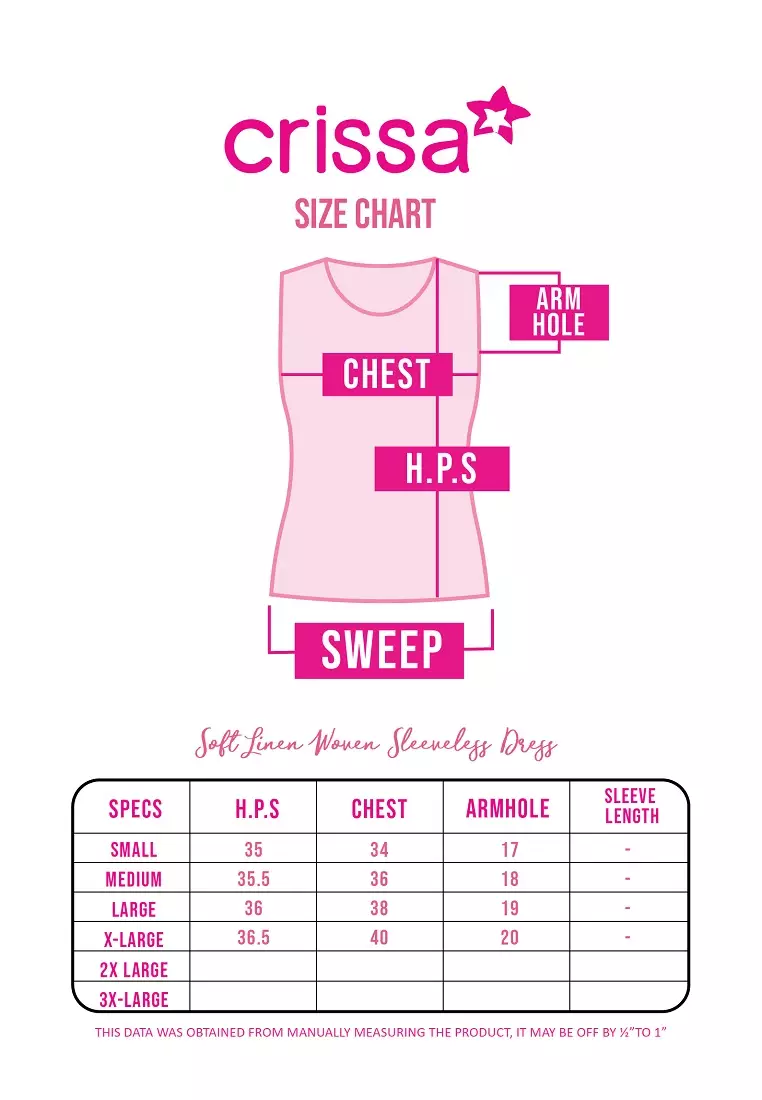 crissa

SIZE CHART

ARM HOLE

CHEST

H.P.S

SWEEP

Soft Linen Woven Sleeveless Dress

| SPECS | H.P.S | CHEST | ARMHOLE | SLEEVE LENGTH |
|---|---|---|---|---|
| SMALL | 35 | 34 | 17 | - |
| MEDIUM | 35.5 | 36 | 18 | - |
| LARGE | 36 | 38 | 19 | - |
| X-LARGE | 36.5 | 40 | 20 | - |
| 2X LARGE | | | | |
| 3X-LARGE | | | | |

THIS DATA WAS OBTAINED FROM MANUALLY MEASURING THE PRODUCT, IT MAY BE OFF BY ½"TO 1"